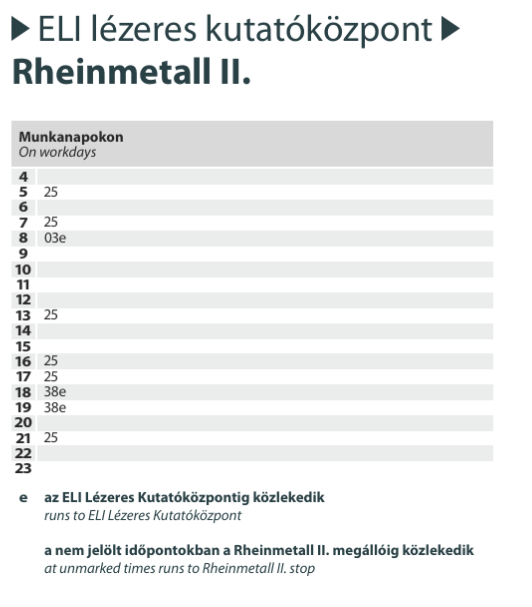 ▶ ELI lézeres kutatóközpont ▶
Rheinmetall II.

| Munkanapokon<br>On workdays | |
|---|---|
| 4 | |
| 5 | 25 |
| 6 | |
| 7 | 25 |
| 8 | 03e |
| 9 | |
| 10 | |
| 11 | |
| 12 | |
| 13 | 25 |
| 14 | |
| 15 | |
| 16 | 25 |
| 17 | 25 |
| 18 | 38e |
| 19 | 38e |
| 20 | |
| 21 | 25 |
| 22 | |
| 23 | |

e az ELI Lézeres Kutatóközpontig közlekedik
runs to ELI Lézeres Kutatóközpont

a nem jelölt időpontokban a Rheinmetall II. megállóig közlekedik
at unmarked times runs to Rheinmetall II. stop